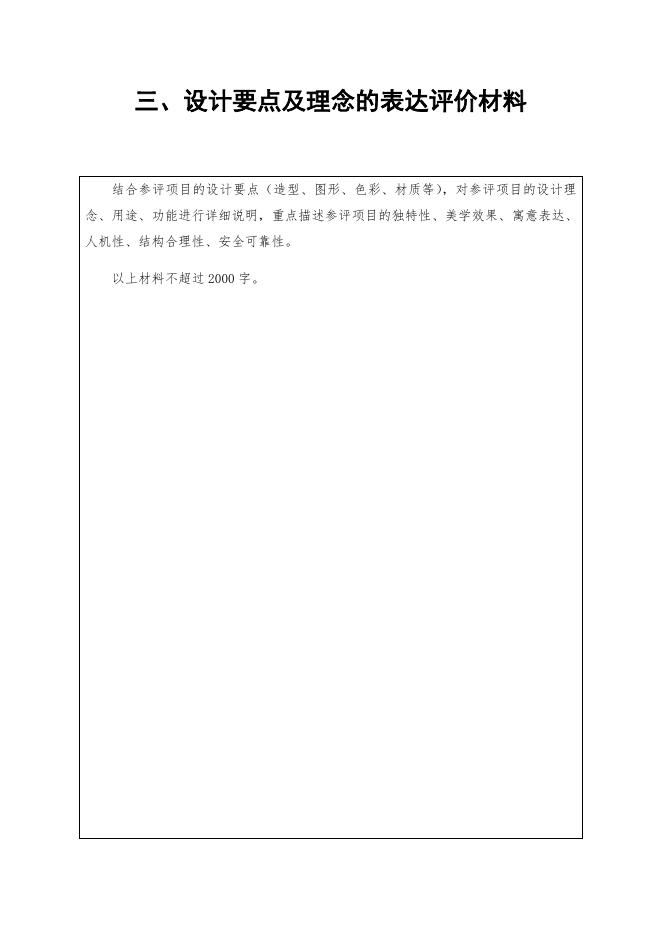 三、设计要点及理念的表达评价材料

结合参评项目的设计要点（造型、图形、色彩、材质等），对参评项目的设计理念、用途、功能进行详细说明，重点描述参评项目的独特性、美学效果、寓意表达、人机性、结构合理性、安全可靠性。

以上材料不超过2000字。